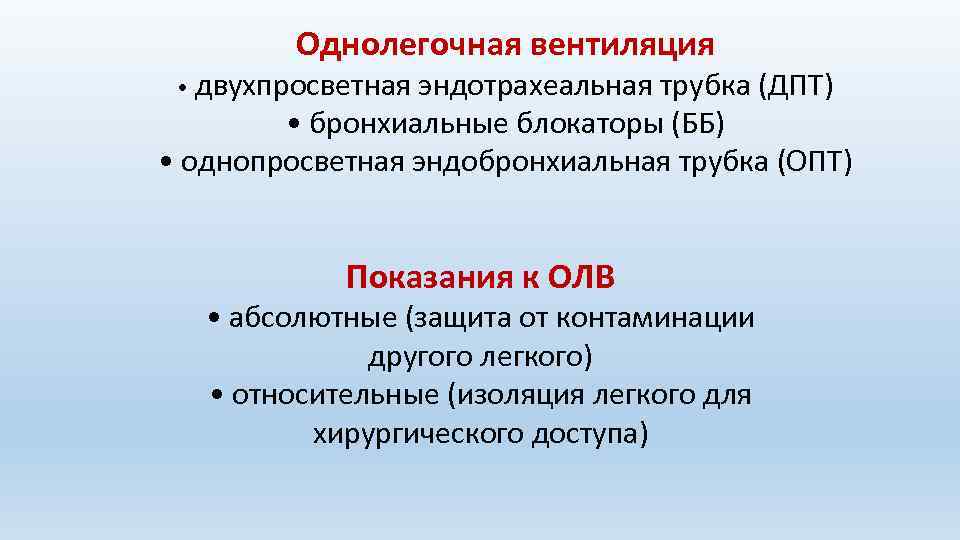 Однолегочная вентиляция

• двухпросветная эндотрахеальная трубка (ДПТ)
• бронхиальные блокаторы (ББ)
• однопросветная эндобронхиальная трубка (ОПТ)

Показания к ОЛВ

• абсолютные (защита от контаминации другого легкого)
• относительные (изоляция легкого для хирургического доступа)